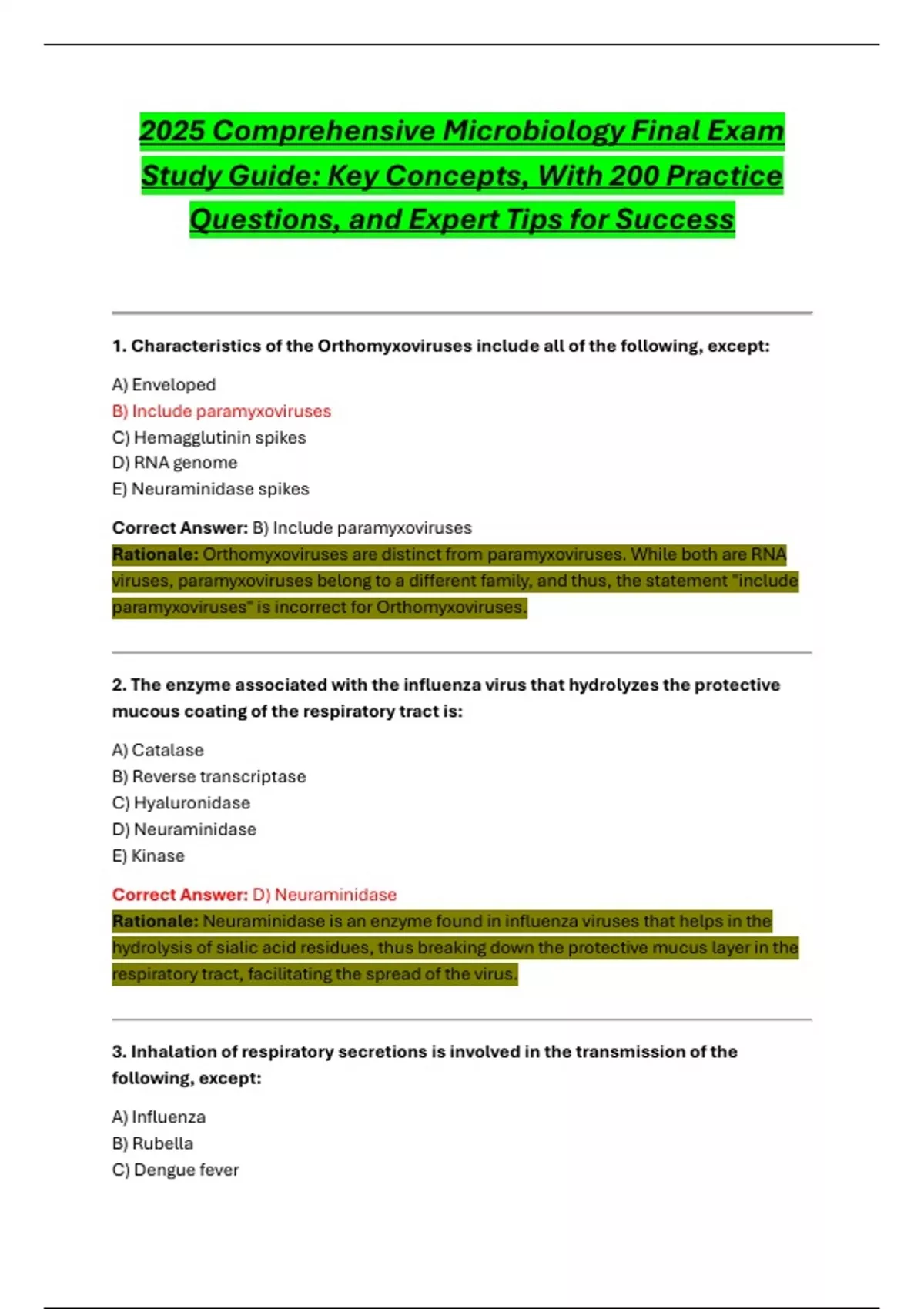 2025 Comprehensive Microbiology Final Exam Study Guide: Key Concepts, With 200 Practice Questions, and Expert Tips for Success

1. Characteristics of the Orthomyxoviruses include all of the following, except:

A) Enveloped
B) Include paramyxoviruses
C) Hemagglutinin spikes
D) RNA genome
E) Neuraminidase spikes

Correct Answer: B) Include paramyxoviruses
Rationale: Orthomyxoviruses are distinct from paramyxoviruses. While both are RNA viruses, paramyxoviruses belong to a different family, and thus, the statement "include paramyxoviruses" is incorrect for Orthomyxoviruses.

2. The enzyme associated with the influenza virus that hydrolyzes the protective mucous coating of the respiratory tract is:

A) Catalase
B) Reverse transcriptase
C) Hyaluronidase
D) Neuraminidase
E) Kinase

Correct Answer: D) Neuraminidase
Rationale: Neuraminidase is an enzyme found in influenza viruses that helps in the hydrolysis of sialic acid residues, thus breaking down the protective mucus layer in the respiratory tract, facilitating the spread of the virus.

3. Inhalation of respiratory secretions is involved in the transmission of the following, except:

A) Influenza
B) Rubella
C) Dengue fever